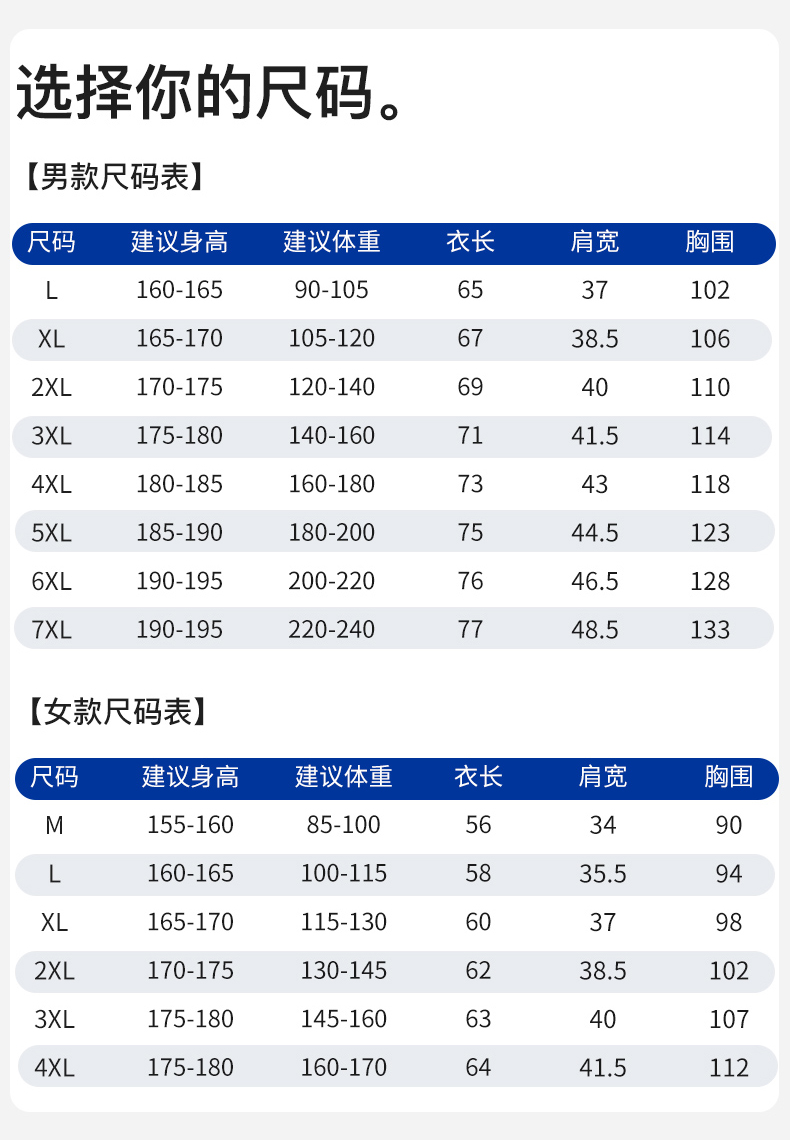 选择你的尺码。

【男款尺码表】

| 尺码 | 建议身高 | 建议体重 | 衣长 | 肩宽 | 胸围 |
|---|---|---|---|---|---|
| L | 160-165 | 90-105 | 65 | 37 | 102 |
| XL | 165-170 | 105-120 | 67 | 38.5 | 106 |
| 2XL | 170-175 | 120-140 | 69 | 40 | 110 |
| 3XL | 175-180 | 140-160 | 71 | 41.5 | 114 |
| 4XL | 180-185 | 160-180 | 73 | 43 | 118 |
| 5XL | 185-190 | 180-200 | 75 | 44.5 | 123 |
| 6XL | 190-195 | 200-220 | 76 | 46.5 | 128 |
| 7XL | 190-195 | 220-240 | 77 | 48.5 | 133 |

【女款尺码表】

| 尺码 | 建议身高 | 建议体重 | 衣长 | 肩宽 | 胸围 |
|---|---|---|---|---|---|
| M | 155-160 | 85-100 | 56 | 34 | 90 |
| L | 160-165 | 100-115 | 58 | 35.5 | 94 |
| XL | 165-170 | 115-130 | 60 | 37 | 98 |
| 2XL | 170-175 | 130-145 | 62 | 38.5 | 102 |
| 3XL | 175-180 | 145-160 | 63 | 40 | 107 |
| 4XL | 175-180 | 160-170 | 64 | 41.5 | 112 |